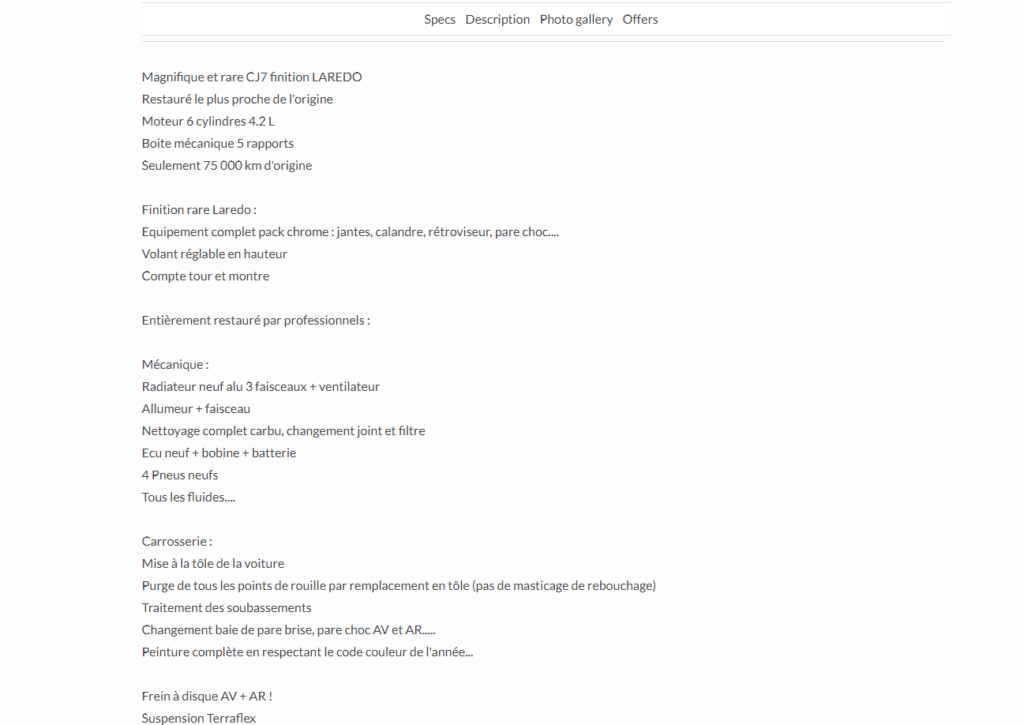 Specs Description Photo gallery Offers

Magnifique et rare CJ7 finition LAREDO
Restauré le plus proche de l'origine
Moteur 6 cylindres 4.2 L
Boite mécanique 5 rapports
Seulement 75 000 km d'origine

Finition rare Laredo :
Equipement complet pack chrome : jantes, calandre, rétroviseur, pare choc....
Volant réglable en hauteur
Compte tour et montre

Entièrement restauré par professionnels :

Mécanique :
Radiateur neuf alu 3 faisceaux + ventilateur
Allumeur + faisceau
Nettoyage complet carbu, changement joint et filtre
Ecu neuf + bobine + batterie
4 Pneus neufs
Tous les fluides....

Carrosserie :
Mise à la tôle de la voiture
Purge de tous les points de rouille par remplacement en tôle (pas de masticage de rebouchage)
Traitement des soubassements
Changement baie de pare brise, pare choc AV et AR.....
Peinture complète en respectant le code couleur de l'année...

Frein à disque AV + AR !
Suspension Terraflex